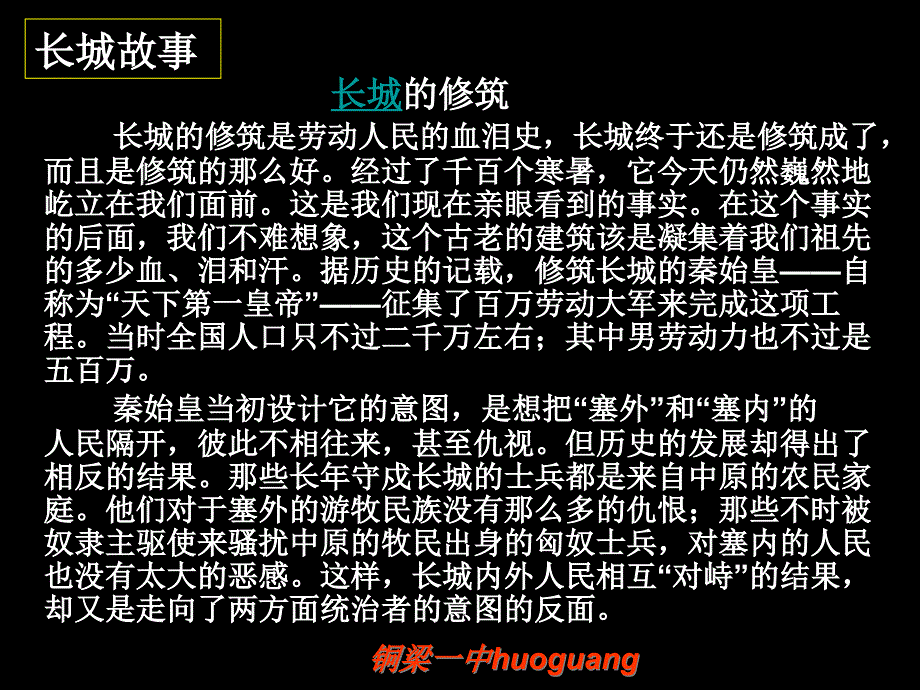 长城故事

长城的修筑

长城的修筑是劳动人民的血泪史，长城终于还是修筑成了，而且是修筑的那么好。经过了千百个寒暑，它今天仍然巍然地屹立在我们面前。这是我们现在亲眼看到的事实。在这个事实的后面，我们不难想象，这个古老的建筑该是凝集着我们祖先的多少血、泪和汗。据历史的记载，修筑长城的秦始皇——自称为“天下第一皇帝”——征集了百万劳动大军来完成这项工程。当时全国人口只不过二千万左右；其中男劳动力也不过是五百万。

秦始皇当初设计它的意图，是想把“塞外”和“塞内”的人民隔开，彼此不相往来，甚至仇视。但历史的发展却得出了相反的结果。那些长年守戍长城的士兵都是来自中原的农民家庭。他们对于塞外的游牧民族没有那么多的仇恨；那些不时被奴隶主驱使来骚扰中原的牧民出身的匈奴士兵，对塞内的人民也没有太大的恶感。这样，长城内外人民相互“对峙”的结果，却又是走向了两方面统治者的意图的反面。

铜梁一中huoguang